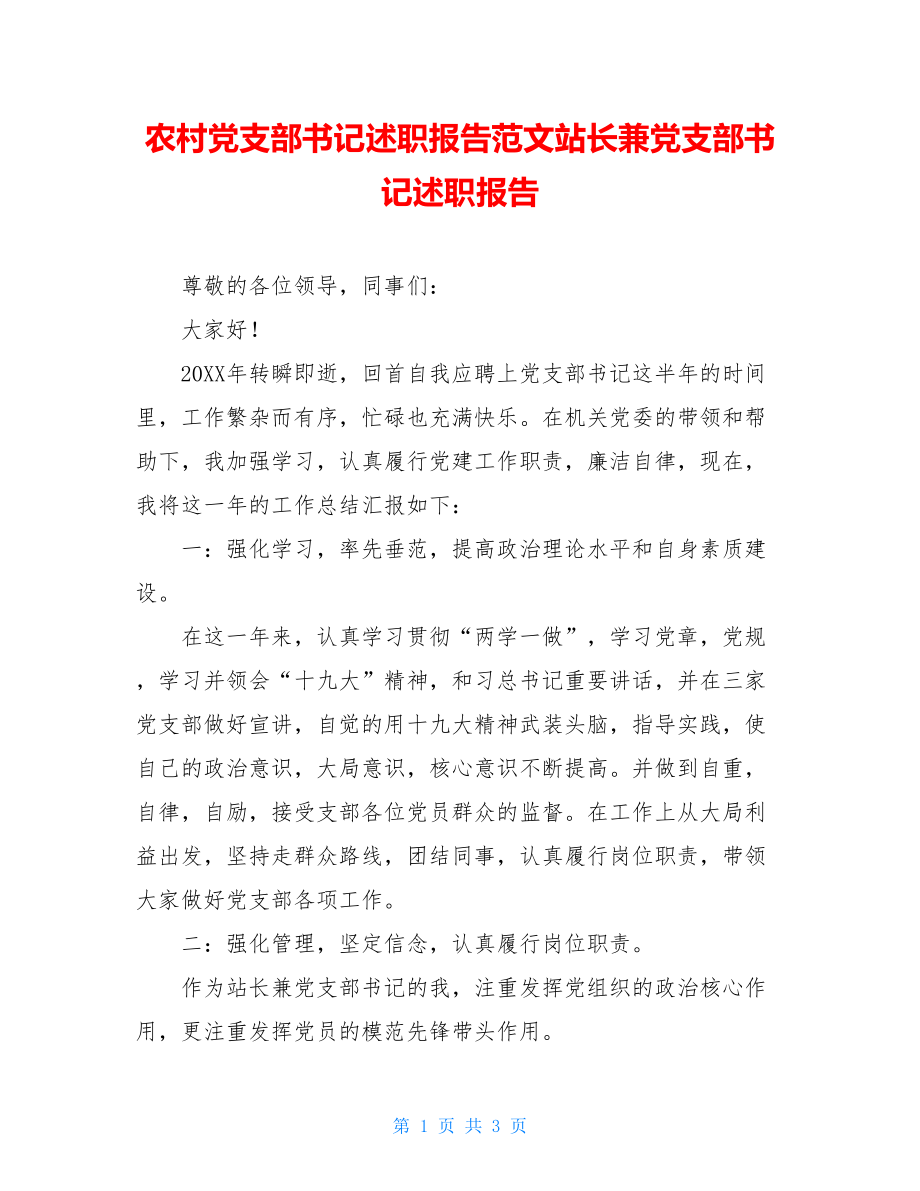 农村党支部书记述职报告范文站长兼党支部书记述职报告

尊敬的各位领导，同事们：

大家好！

20XX年转瞬即逝，回首自我应聘上党支部书记这半年的时间里，工作繁杂而有序，忙碌也充满快乐。在机关党委的带领和帮助下，我加强学习，认真履行党建工作职责，廉洁自律，现在，我将这一年的工作总结汇报如下：

一：强化学习，率先垂范，提高政治理论水平和自身素质建设。

在这一年来，认真学习贯彻“两学一做”，学习党章，党规，学习并领会“十九大”精神，和习总书记重要讲话，并在三家党支部做好宣讲，自觉的用十九大精神武装头脑，指导实践，使自己的政治意识，大局意识，核心意识不断提高。并做到自重，自律，自励，接受支部各位党员群众的监督。在工作上从大局利益出发，坚持走群众路线，团结同事，认真履行岗位职责，带领大家做好党支部各项工作。

二：强化管理，坚定信念，认真履行岗位职责。

作为站长兼党支部书记的我，注重发挥党组织的政治核心作用，更注重发挥党员的模范先锋带头作用。

第 1 页 共 3 页